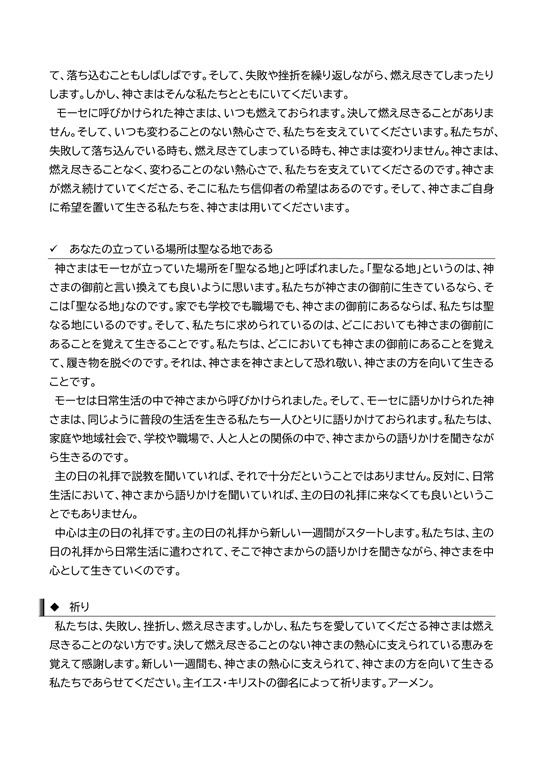 て、落ち込むこともしばしばです。そして、失敗や挫折を繰り返しながら、燃え尽きてしまったりします。しかし、神さまはそんな私たちとともにいてくださいます。
モーセに呼びかけられた神さまは、いつも燃えておられます。決して燃え尽きることがありません。そして、いつも変わることのない熱心さで、私たちを支えていてくださいます。私たちが、失敗して落ち込んでいる時も、燃え尽きてしまっている時も、神さまは変わりません。神さまは、燃え尽きることなく、変わることのない熱心さで、私たちを支えていてくださるのです。神さまが燃え続けていてくださる、そこに私たち信仰者の希望はあるのです。そして、神さまご自身に希望を置いて生きる私たちを、神さまは用いてくださいます。

✓ あなたの立っている場所は聖なる地である
神さまはモーセが立っていた場所を「聖なる地」と呼ばれました。「聖なる地」というのは、神さまの御前と言い換えても良いように思います。私たちが神さまの御前に生きているなら、そこは「聖なる地」なのです。家でも学校でも職場でも、神さまの御前にあるならば、私たちは聖なる地にいるのです。そして、私たちに求められているのは、どこにおいても神さまの御前にあることを覚えて生きることです。私たちは、どこにおいても神さまの御前にあることを覚えて、履き物を脱ぐのです。それは、神さまを神さまとして恐れ敬い、神さまの方を向いて生きることです。
モーセは日常生活の中で神さまから呼びかけられました。そして、モーセに語りかけられた神さまは、同じように普段の生活を生きる私たち一人ひとりに語りかけておられます。私たちは、家庭や地域社会で、学校や職場で、人と人との関係の中で、神さまからの語りかけを聞きながら生きるのです。
主の日の礼拝で説教を聞いていれば、それで十分だということではありません。反対に、日常生活において、神さまから語りかけを聞いていれば、主の日の礼拝に来なくても良いということでもありません。
中心は主の日の礼拝です。主の日の礼拝から新しい一週間がスタートします。私たちは、主の日の礼拝から日常生活に遣わされて、そこで神さまからの語りかけを聞きながら、神さまを中心として生きていくのです。

◆ 祈り
私たちは、失敗し、挫折し、燃え尽きます。しかし、私たちを愛していてくださる神さまは燃え尽きることのない方です。決して燃え尽きることのない神さまの熱心に支えられている恵みを覚えて感謝します。新しい一週間も、神さまの熱心に支えられて、神さまの方を向いて生きる私たちであらせてください。主イエス・キリストの御名によって祈ります。アーメン。